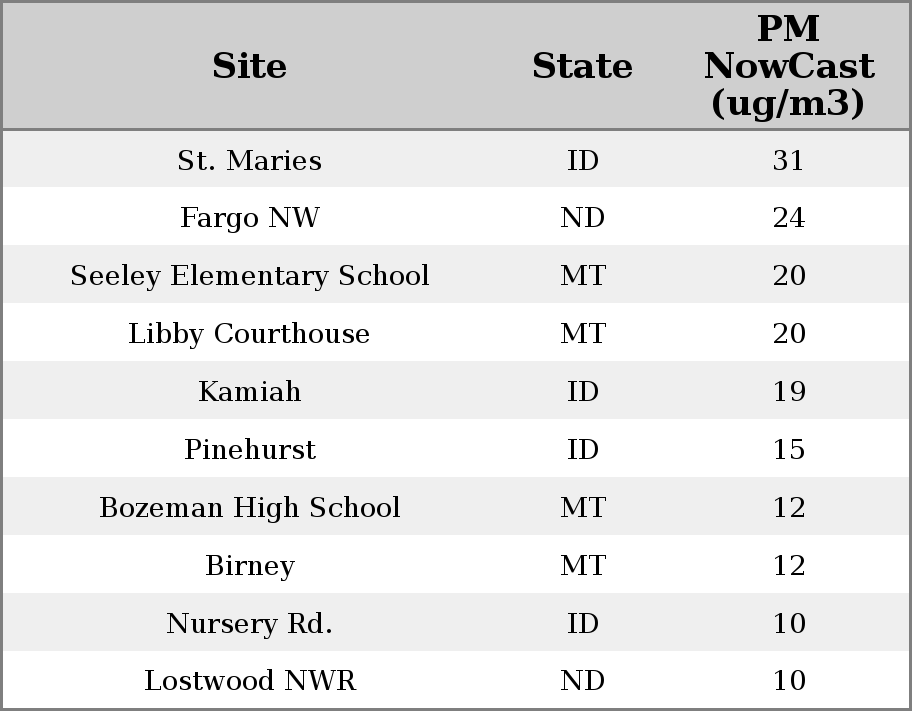 | Site | State | PM NowCast (ug/m3) |
|---|---|---|
| St. Maries | ID | 31 |
| Fargo NW | ND | 24 |
| Seeley Elementary School | MT | 20 |
| Libby Courthouse | MT | 20 |
| Kamiah | ID | 19 |
| Pinehurst | ID | 15 |
| Bozeman High School | MT | 12 |
| Birney | MT | 12 |
| Nursery Rd. | ID | 10 |
| Lostwood NWR | ND | 10 |